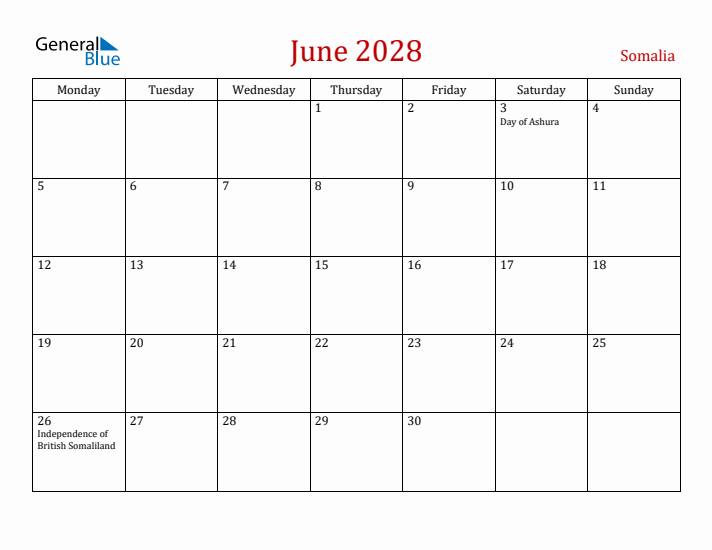 General Blue

June 2028

Somalia

| Monday | Tuesday | Wednesday | Thursday | Friday | Saturday | Sunday |
|---|---|---|---|---|---|---|
| | | | 1 | 2 | 3 Day of Ashura | 4 |
| 5 | 6 | 7 | 8 | 9 | 10 | 11 |
| 12 | 13 | 14 | 15 | 16 | 17 | 18 |
| 19 | 20 | 21 | 22 | 23 | 24 | 25 |
| 26 Independence of British Somaliland | 27 | 28 | 29 | 30 | | |